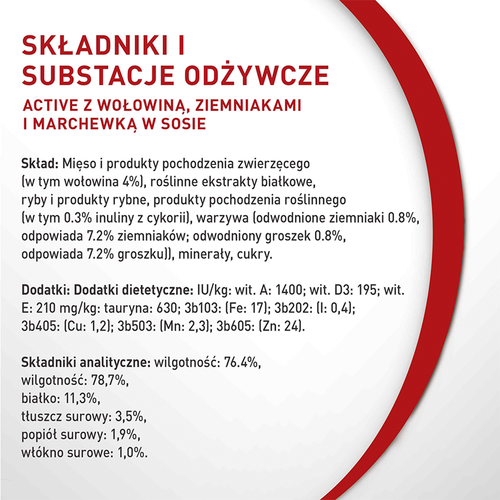 SKŁADNIKI I SUBSTACJE ODŻYWCZE

ACTIVE Z WOŁOWINĄ, ZIEMNIAKAMI I MARCHEWKĄ W SOSIE

Skład: Mięso i produkty pochodzenia zwierzęcego (w tym wołowina 4%), roślinne ekstrakty białkowe, ryby i produkty rybne, produkty pochodzenia roślinnego (w tym 0.3% inuliny z cykorii), warzywa (odwodnione ziemniaki 0.8%, odpowiada 7.2% ziemniaków; odwodniony groszek 0.8%, odpowiada 7.2% groszku)), minerały, cukry.

Dodatki: Dodatki dietetyczne: IU/kg: wit. A: 1400; wit. D3: 195; wit. E: 210 mg/kg: tauryna: 630; 3b103: (Fe: 17); 3b202: (I: 0,4); 3b405: (Cu: 1,2); 3b503: (Mn: 2,3); 3b605: (Zn: 24).

Składniki analityczne: wilgotność: 76.4%,
wilgotność: 78,7%,
białko: 11,3%,
tłuszcz surowy: 3,5%,
popiół surowy: 1,9%,
włókno surowe: 1,0%.